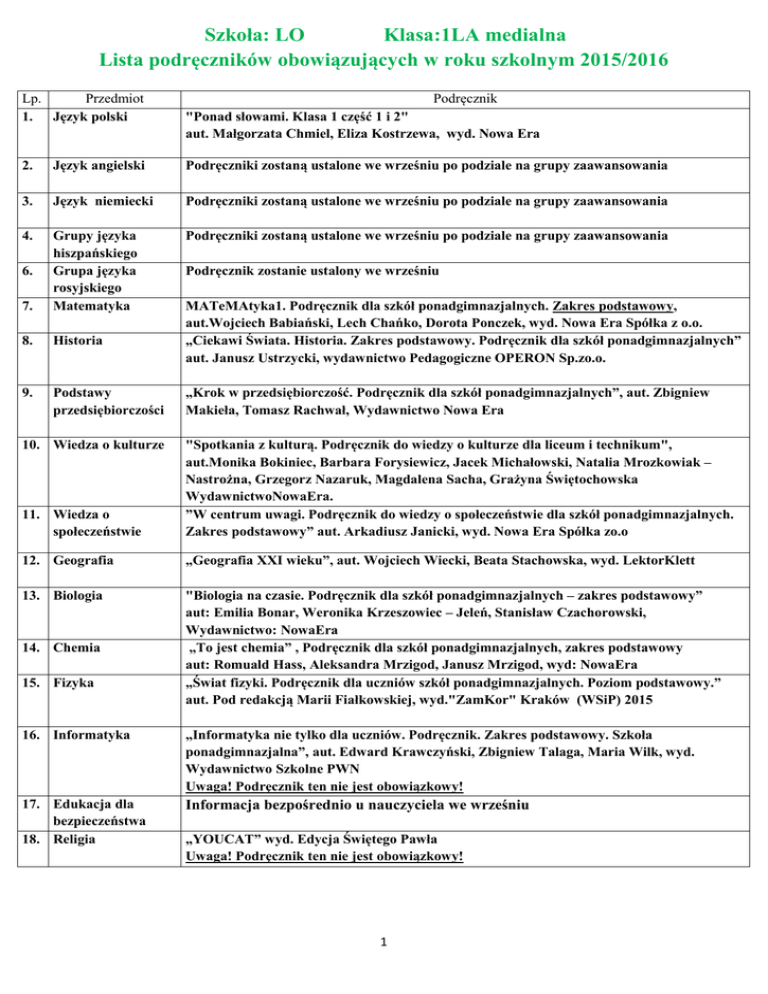 Szkoła: LO Klasa:1LA medialna
Lista podręczników obowiązujących w roku szkolnym 2015/2016

| Lp. | Przedmiot | Podręcznik |
|---|---|---|
| 1. | Język polski | "Ponad słowami. Klasa 1 część 1 i 2" aut. Małgorzata Chmiel, Eliza Kostrzewa, wyd. Nowa Era |
| 2. | Język angielski | Podręczniki zostaną ustalone we wrześniu po podziale na grupy zaawansowania |
| 3. | Język niemiecki | Podręczniki zostaną ustalone we wrześniu po podziale na grupy zaawansowania |
| 4. | Grupy języka hiszpańskiego | Podręczniki zostaną ustalone we wrześniu po podziale na grupy zaawansowania |
| 6. | Grupa języka rosyjskiego | Podręcznik zostanie ustalony we wrześniu |
| 7. | Matematyka | MATeMAtyka1. Podręcznik dla szkół ponadgimnazjalnych. Zakres podstawowy, aut.Wojciech Babiański, Lech Chańko, Dorota Ponczek, wyd. Nowa Era Spółka z o.o. |
| 8. | Historia | „Ciekawi Świata. Historia. Zakres podstawowy. Podręcznik dla szkół ponadgimnazjalnych” aut. Janusz Ustrzycki, wydawnictwo Pedagogiczne OPERON Sp.zo.o. |
| 9. | Podstawy przedsiębiorczości | „Krok w przedsiębiorczość. Podręcznik dla szkół ponadgimnazjalnych”, aut. Zbigniew Makieła, Tomasz Rachwał, Wydawnictwo Nowa Era |
| 10. | Wiedza o kulturze | "Spotkania z kulturą. Podręcznik do wiedzy o kulturze dla liceum i technikum", aut.Monika Bokiniec, Barbara Forysiewicz, Jacek Michałowski, Natalia Mrozkowiak – Nastrożna, Grzegorz Nazaruk, Magdalena Sacha, Grażyna Świętochowska WydawnictwoNowaEra. |
| 11. | Wiedza o społeczeństwie | ”W centrum uwagi. Podręcznik do wiedzy o społeczeństwie dla szkół ponadgimnazjalnych. Zakres podstawowy” aut. Arkadiusz Janicki, wyd. Nowa Era Spółka zo.o |
| 12. | Geografia | „Geografia XXI wieku”, aut. Wojciech Wiecki, Beata Stachowska, wyd. LektorKlett |
| 13. | Biologia | "Biologia na czasie. Podręcznik dla szkół ponadgimnazjalnych – zakres podstawowy” aut: Emilia Bonar, Weronika Krzeszowiec – Jeleń, Stanisław Czachorowski, Wydawnictwo: NowaEra |
| 14. | Chemia | „To jest chemia” , Podręcznik dla szkół ponadgimnazjalnych, zakres podstawowy aut: Romuald Hass, Aleksandra Mrzigod, Janusz Mrzigod, wyd: NowaEra |
| 15. | Fizyka | „Świat fizyki. Podręcznik dla uczniów szkół ponadgimnazjalnych. Poziom podstawowy.” aut. Pod redakcją Marii Fiałkowskiej, wyd."ZamKor" Kraków (WSiP) 2015 |
| 16. | Informatyka | „Informatyka nie tylko dla uczniów. Podręcznik. Zakres podstawowy. Szkoła ponadgimnazjalna”, aut. Edward Krawczyński, Zbigniew Talaga, Maria Wilk, wyd. Wydawnictwo Szkolne PWN Uwaga! Podręcznik ten nie jest obowiązkowy! |
| 17. | Edukacja dla bezpieczeństwa | Informacja bezpośrednio u nauczyciela we wrześniu |
| 18. | Religia | „YOUCAT” wyd. Edycja Świętego Pawła Uwaga! Podręcznik ten nie jest obowiązkowy! |

1